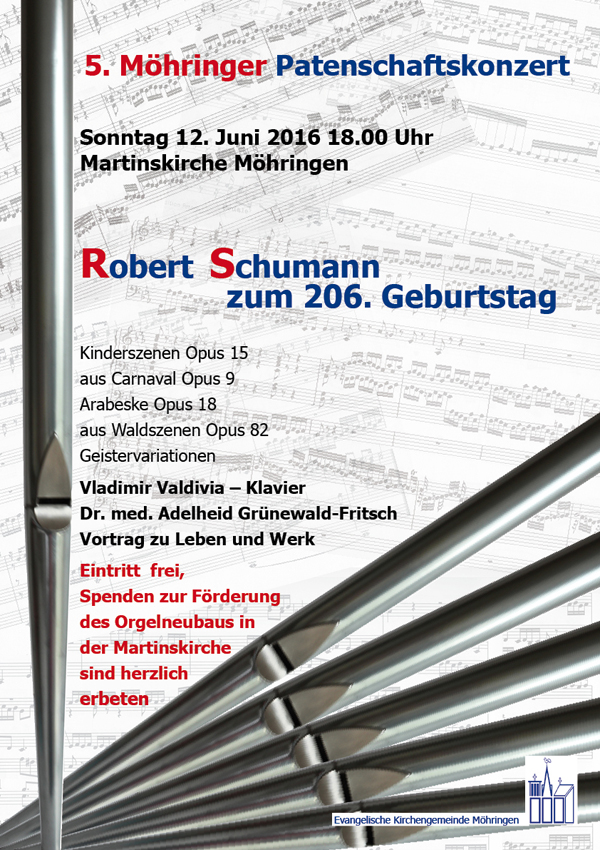 5. Möhringer Patenschaftskonzert

Sonntag 12. Juni 2016 18.00 Uhr
Martinskirche Möhringen

Robert Schumann
zum 206. Geburtstag

Kinderszenen Opus 15
aus Carnaval Opus 9
Arabeske Opus 18
aus Waldszenen Opus 82
Geistervariationen

Vladimir Valdivia – Klavier
Dr. med. Adelheid Grünewald-Fritsch
Vortrag zu Leben und Werk

Eintritt frei,
Spenden zur Förderung des Orgelneubaus in der Martinskirche sind herzlich erbeten

Evangelische Kirchengemeinde Möhringen